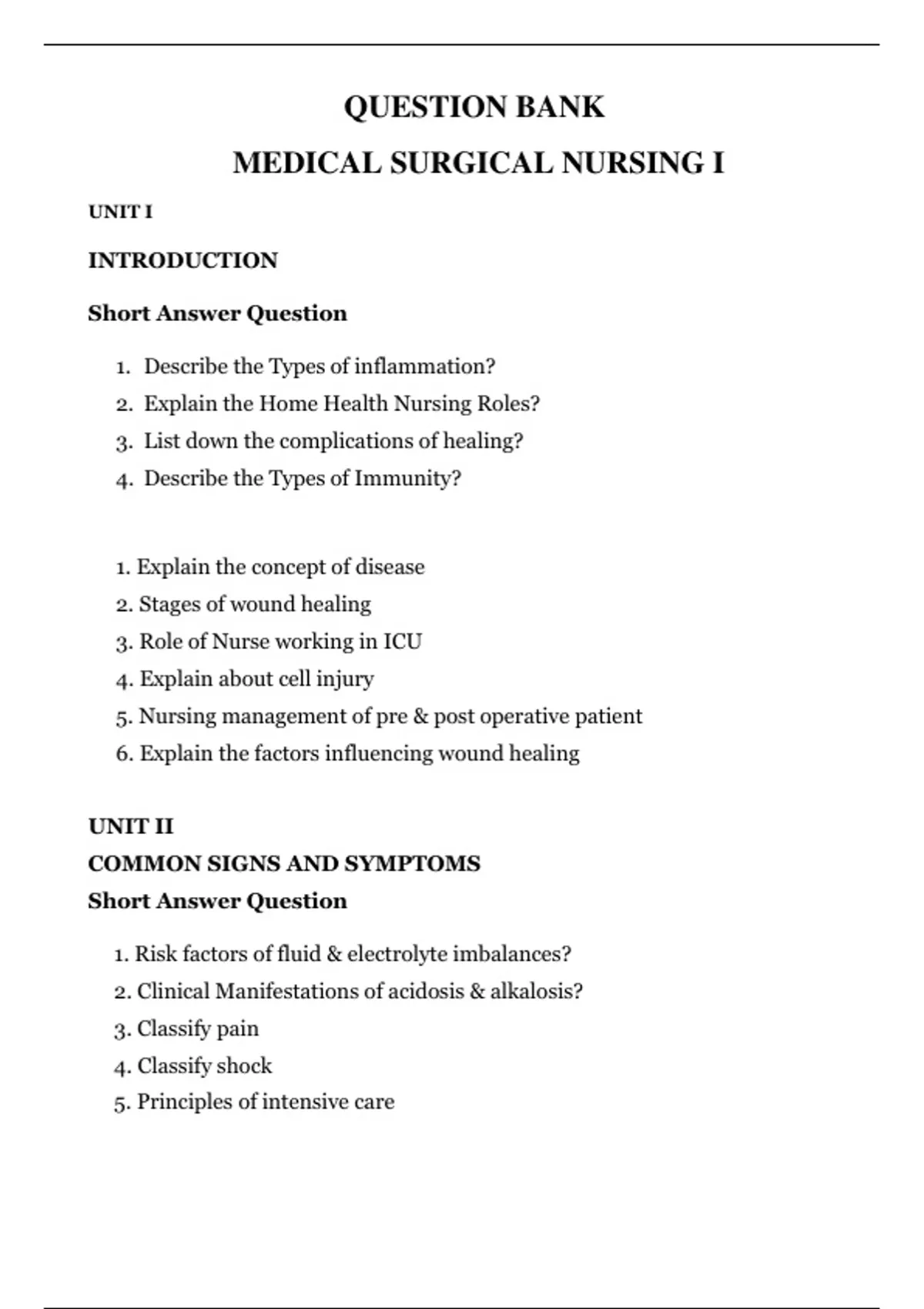 QUESTION BANK

MEDICAL SURGICAL NURSING I

UNIT I

INTRODUCTION

Short Answer Question

1. Describe the Types of inflammation?
2. Explain the Home Health Nursing Roles?
3. List down the complications of healing?
4. Describe the Types of Immunity?

1. Explain the concept of disease
2. Stages of wound healing
3. Role of Nurse working in ICU
4. Explain about cell injury
5. Nursing management of pre & post operative patient
6. Explain the factors influencing wound healing

UNIT II

COMMON SIGNS AND SYMPTOMS

Short Answer Question

1. Risk factors of fluid & electrolyte imbalances?
2. Clinical Manifestations of acidosis & alkalosis?
3. Classify pain
4. Classify shock
5. Principles of intensive care